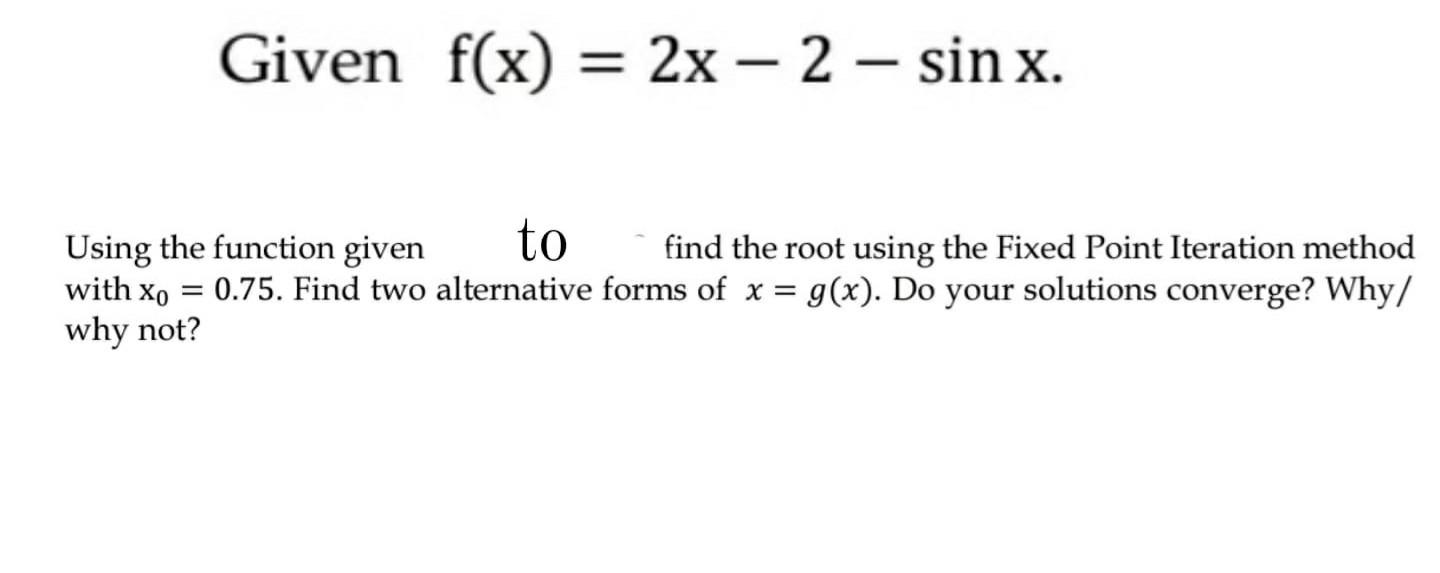 Given $f(x) = 2x - 2 - \sin x$.

Using the function given to find the root using the Fixed Point Iteration method with $x_0 = 0.75$. Find two alternative forms of $x = g(x)$. Do your solutions converge? Why/ why not?